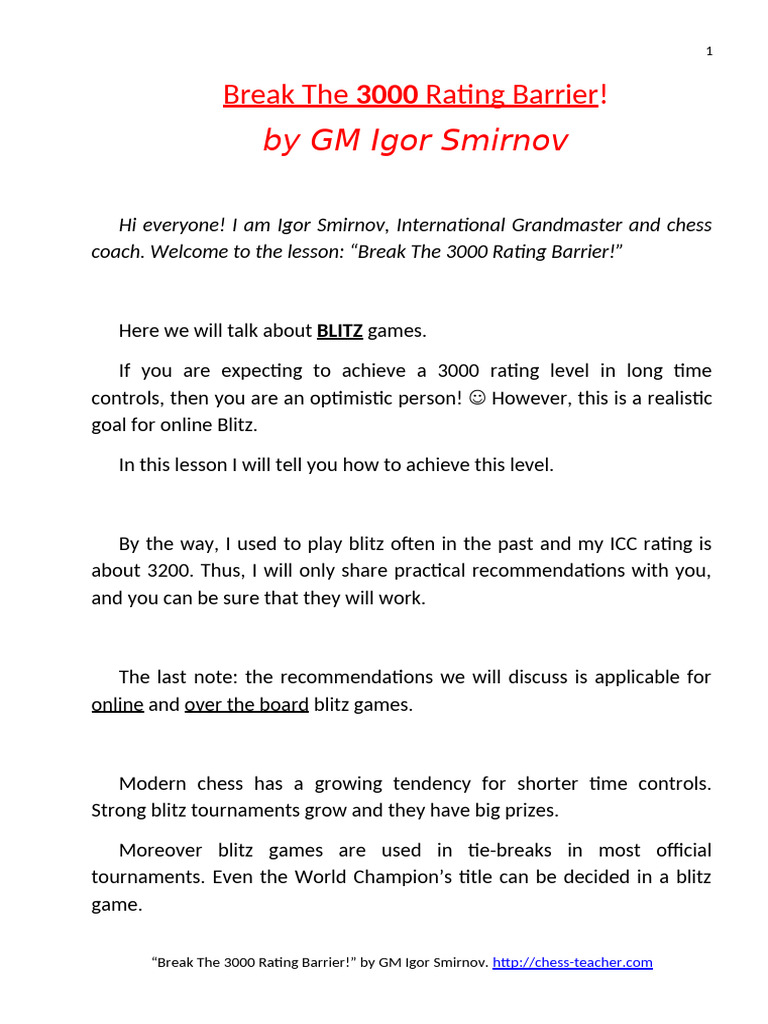 1

Break The 3000 Rating Barrier!
by GM Igor Smirnov

Hi everyone! I am Igor Smirnov, International Grandmaster and chess coach. Welcome to the lesson: “Break The 3000 Rating Barrier!”

Here we will talk about BLITZ games.

If you are expecting to achieve a 3000 rating level in long time controls, then you are an optimistic person! ☺ However, this is a realistic goal for online Blitz.

In this lesson I will tell you how to achieve this level.

By the way, I used to play blitz often in the past and my ICC rating is about 3200. Thus, I will only share practical recommendations with you, and you can be sure that they will work.

The last note: the recommendations we will discuss is applicable for online and over the board blitz games.

Modern chess has a growing tendency for shorter time controls. Strong blitz tournaments grow and they have big prizes.

Moreover blitz games are used in tie-breaks in most official tournaments. Even the World Champion’s title can be decided in a blitz game.

“Break The 3000 Rating Barrier!” by GM Igor Smirnov. http://chess-teacher.com